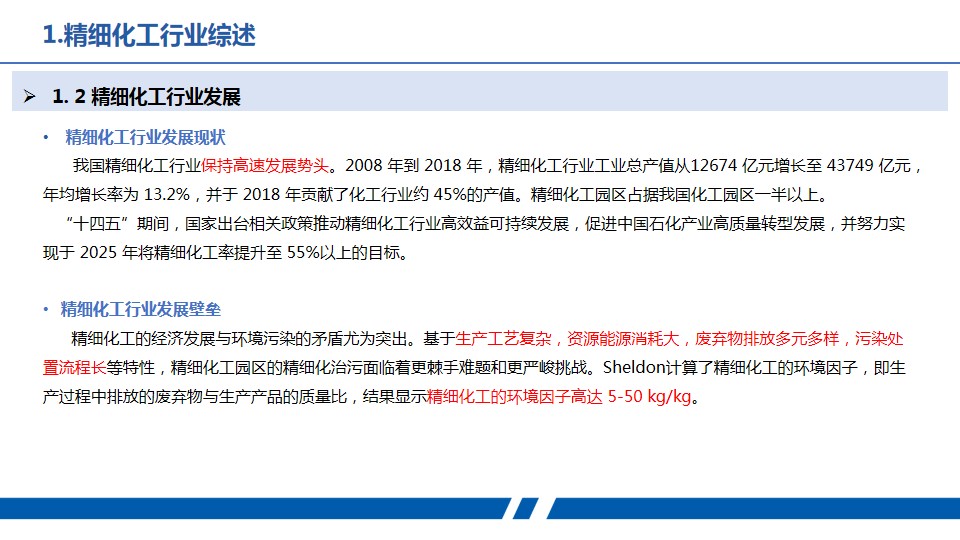 1.精细化工行业综述

➢ 1. 2 精细化工行业发展

• 精细化工行业发展现状

我国精细化工行业保持高速发展势头。2008 年到 2018 年，精细化工行业工业总产值从12674 亿元增长至 43749 亿元，年均增长率为 13.2%，并于 2018 年贡献了化工行业约 45%的产值。精细化工园区占据我国化工园区一半以上。

“十四五”期间，国家出台相关政策推动精细化工行业高效益可持续发展，促进中国石化产业高质量转型发展，并努力实现于 2025 年将精细化工率提升至 55%以上的目标。

• 精细化工行业发展壁垒

精细化工的经济发展与环境污染的矛盾尤为突出。基于生产工艺复杂，资源能源消耗大，废弃物排放多元多样，污染处置流程长等特性，精细化工园区的精细化治污面临着更棘手难题和更严峻挑战。Sheldon计算了精细化工的环境因子，即生产过程中排放的废弃物与生产产品的质量比，结果显示精细化工的环境因子高达 5-50 kg/kg。